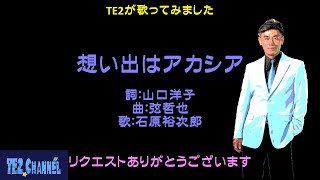 TE2が歌ってみました

想い出はアカシア

詞:山口洋子
曲:弦哲也
歌:石原裕次郎

TE2 CHANNEL

リクエストありがとうございます